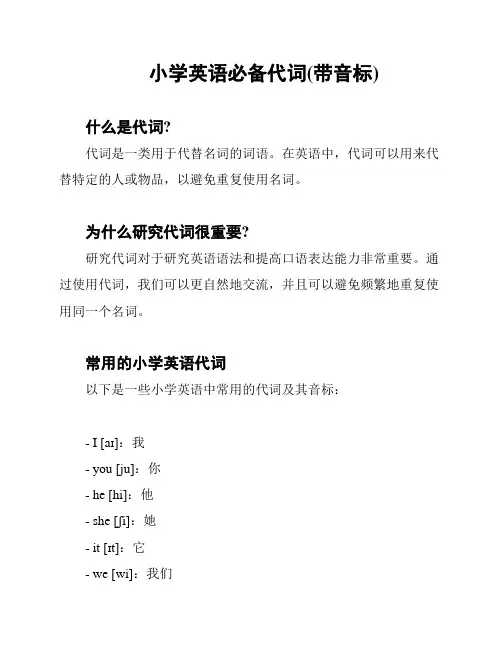 小学英语必备代词(带音标)

什么是代词?

代词是一类用于代替名词的词语。在英语中，代词可以用来代替特定的人或物品，以避免重复使用名词。

为什么研究代词很重要?

研究代词对于研究英语语法和提高口语表达能力非常重要。通过使用代词，我们可以更自然地交流，并且可以避免频繁地重复使用同一个名词。

常用的小学英语代词

以下是一些小学英语中常用的代词及其音标：

- I [aɪ]：我
- you [ju]：你
- he [hi]：他
- she [ʃi]：她
- it [ɪt]：它
- we [wi]：我们